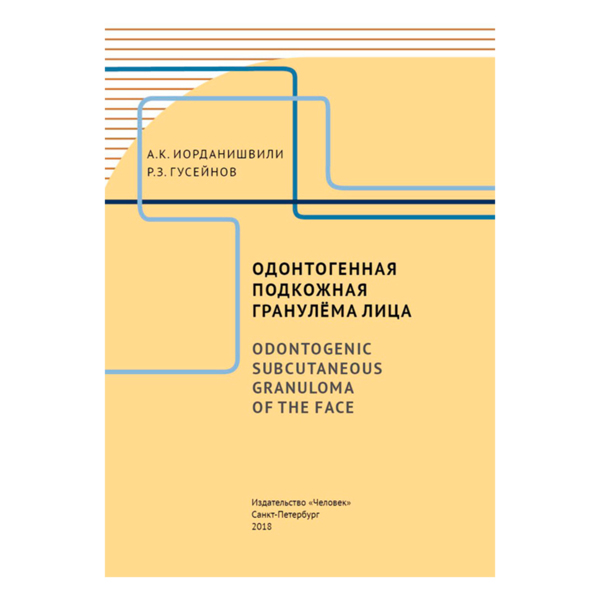 А.К. ИОРДАНИШВИЛИ
Р.З. ГУСЕЙНОВ

ОДОНТОГЕННАЯ ПОДКОЖНАЯ ГРАНУЛЁМА ЛИЦА

ODONTOGENIC SUBCUTANEOUS GRANULOMA OF THE FACE

Издательство «Человек»
Санкт-Петербург
2018